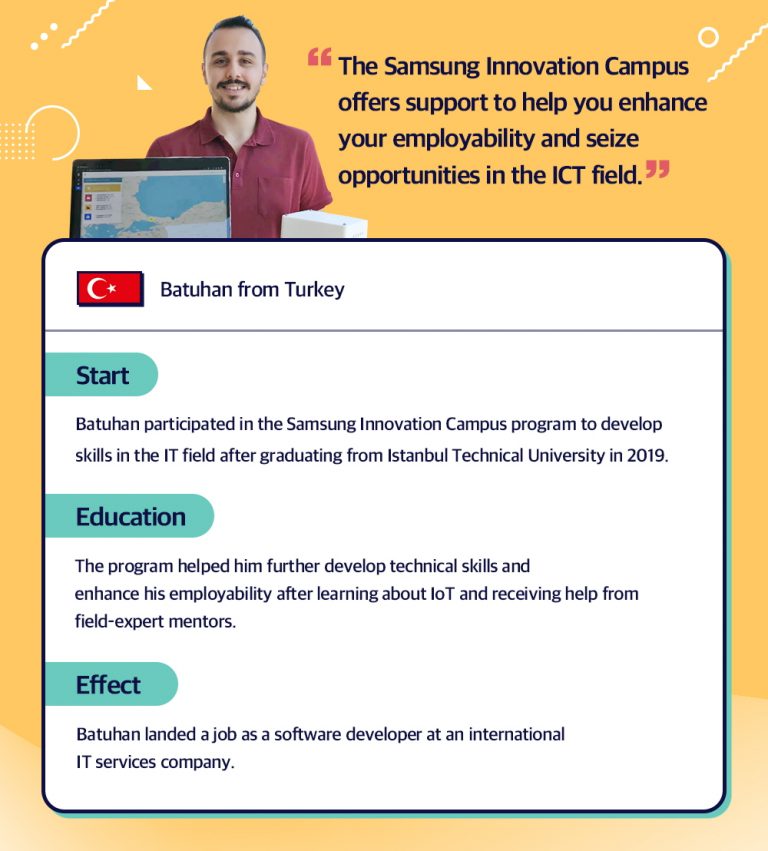 “The Samsung Innovation Campus offers support to help you enhance your employability and seize opportunities in the ICT field.”

Batuhan from Turkey

Start

Batuhan participated in the Samsung Innovation Campus program to develop skills in the IT field after graduating from Istanbul Technical University in 2019.

Education

The program helped him further develop technical skills and enhance his employability after learning about IoT and receiving help from field-expert mentors.

Effect

Batuhan landed a job as a software developer at an international IT services company.